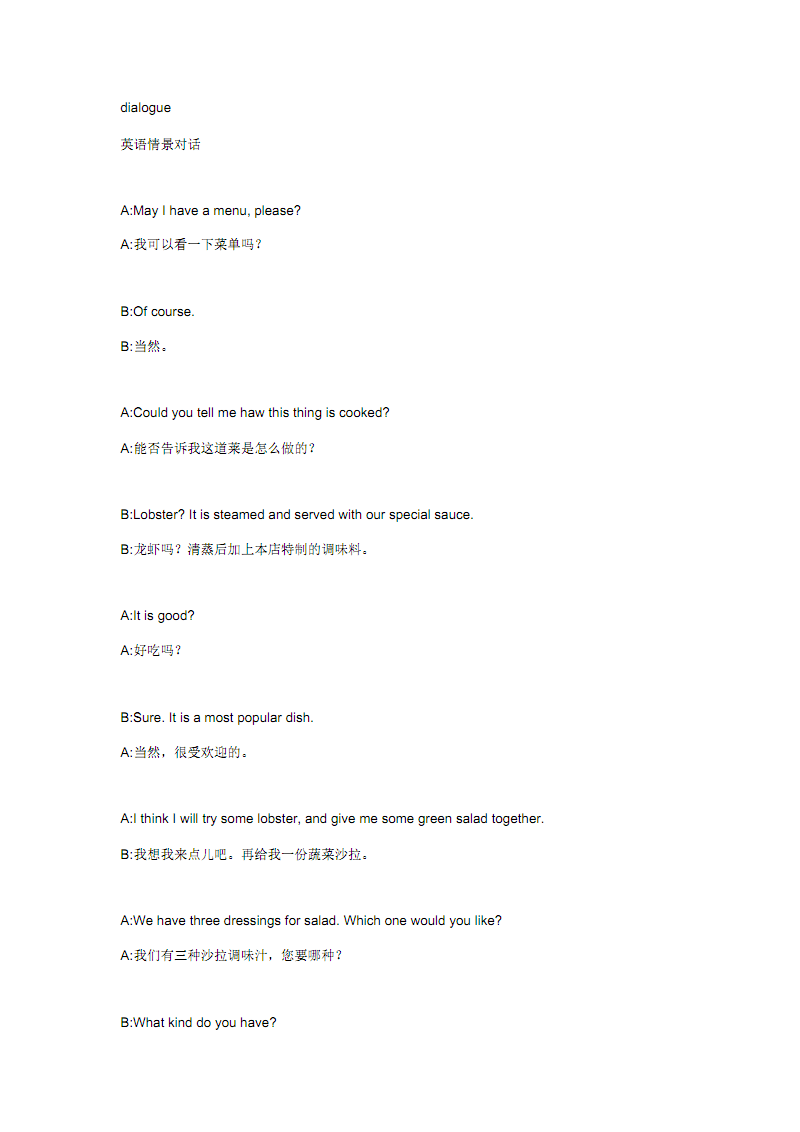 dialogue

英语情景对话

A:May I have a menu, please?

A:我可以看一下菜单吗？

B:Of course.

B:当然。

A:Could you tell me haw this thing is cooked?

A:能否告诉我这道菜是怎么做的？

B:Lobster? It is steamed and served with our special sauce.

B:龙虾吗？清蒸后加上本店特制的调味料。

A:It is good?

A:好吃吗？

B:Sure. It is a most popular dish.

A:当然，很受欢迎的。

A:I think I will try some lobster, and give me some green salad together.

B:我想我来点儿吧。再给我一份蔬菜沙拉。

A:We have three dressings for salad. Which one would you like?

A:我们有三种沙拉调味汁，您要哪种？

B:What kind do you have?